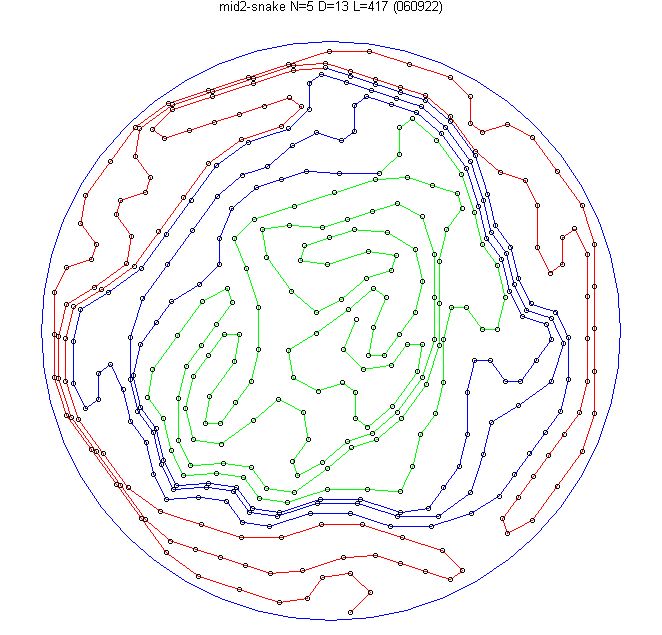 mid2-snake N=5 D=13 L=417 (060922)